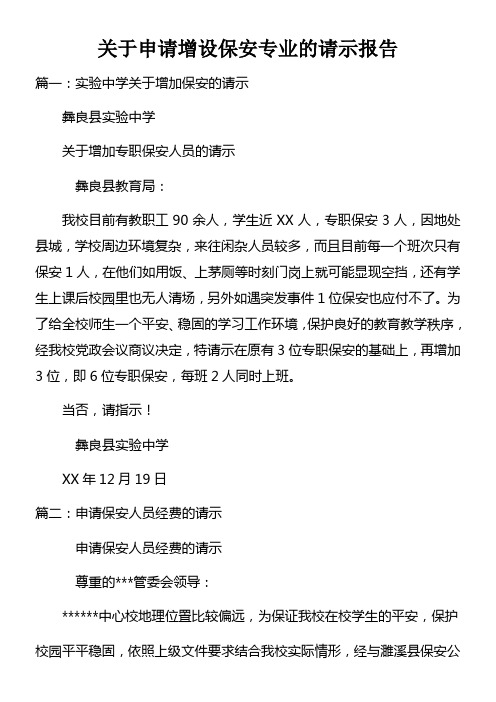 关于申请增设保安专业的请示报告

篇一：实验中学关于增加保安的请示

彝良县实验中学

关于增加专职保安人员的请示

彝良县教育局：

我校目前有教职工 90 余人，学生近 XX 人，专职保安 3 人，因地处县城，学校周边环境复杂，来往闲杂人员较多，而且目前每一个班次只有保安 1 人，在他们如用饭、上茅厕等时刻门岗上就可能显现空挡，还有学生上课后校园里也无人清场，另外如遇突发事件 1 位保安也应付不了。为了给全校师生一个平安、稳固的学习工作环境，保护良好的教育教学秩序，经我校党政会议商议决定，特请示在原有 3 位专职保安的基础上，再增加 3 位，即 6 位专职保安，每班 2 人同时上班。

当否，请指示！

彝良县实验中学

XX 年 12 月 19 日

篇二：申请保安人员经费的请示

申请保安人员经费的请示

尊重的***管委会领导：

******中心校地理位置比较偏远，为保证我校在校学生的平安，保护校园平平稳固，依照上级文件要求结合我校实际情形，经与濉溪县保安公